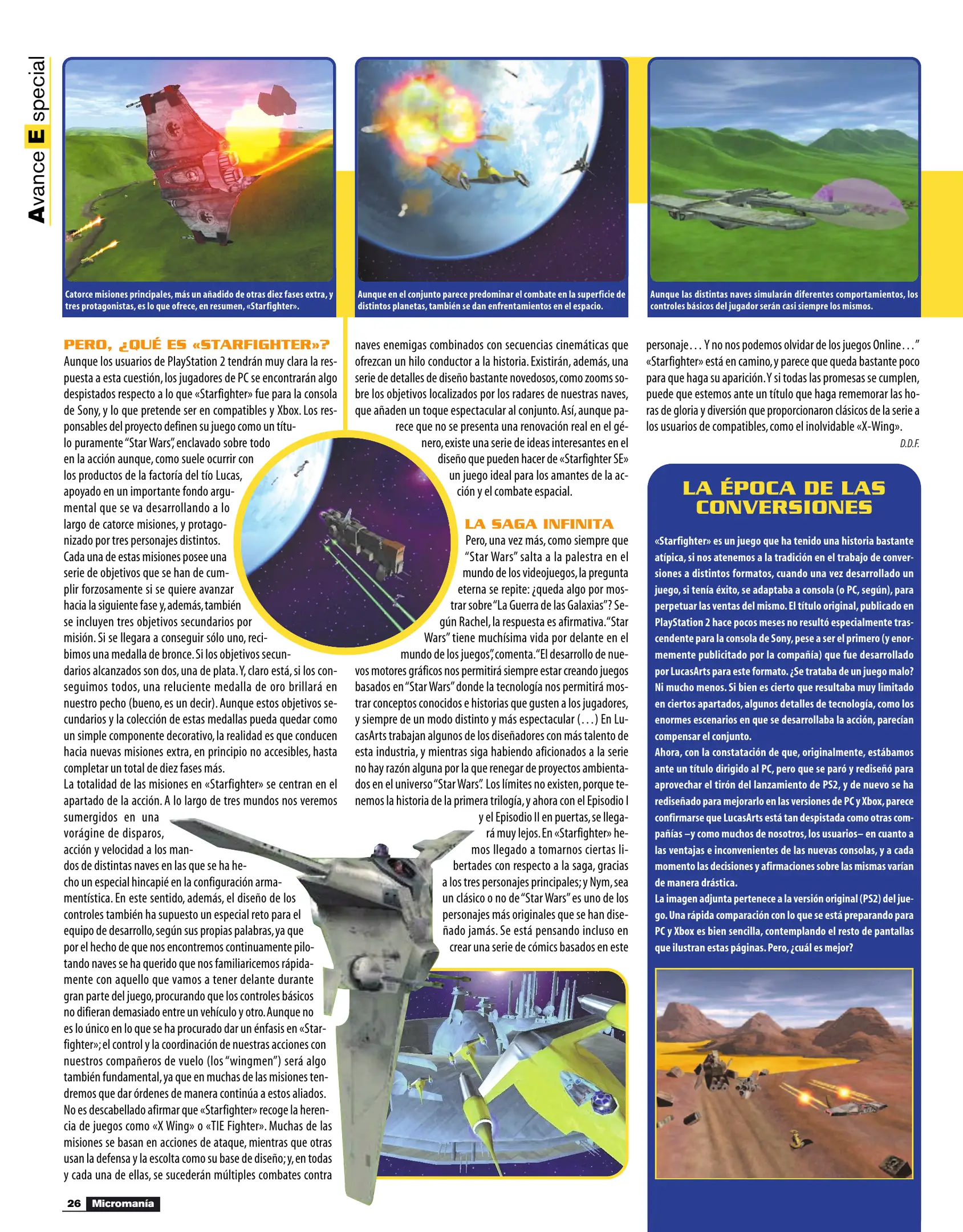 Avance Especial

Catorce misiones principales, más un añadido de otras diez fases extra, y tres protagonistas, es lo que ofrece, en resumen, «Starfighter».

Aunque en el conjunto parece predominar el combate en la superficie de distintos planetas, también se dan enfrentamientos en el espacio.

Aunque las distintas naves simularán diferentes comportamientos, los controles básicos del jugador serán casi siempre los mismos.

PERO, ¿QUÉ ES «STARFIGHTER»?

Aunque los usuarios de PlayStation 2 tendrán muy clara la respuesta a esta cuestión, los jugadores de PC se encontrarán algo despistados respecto a lo que «Starfighter» fue para la consola de Sony, y lo que pretende ser en compatibles y Xbox. Los responsables del proyecto definen su juego como un título puramente "Star Wars", enclavado sobre todo en la acción aunque, como suele ocurrir con los productos de la factoría del tío Lucas, apoyado en un importante fondo argumental que se va desarrollando a lo largo de catorce misiones, y protagonizado por tres personajes distintos. Cada una de estas misiones posee una serie de objetivos que se han de cumplir forzosamente si se quiere avanzar hacia la siguiente fase y, además, también se incluyen tres objetivos secundarios por misión. Si se llegara a conseguir sólo uno, recibimos una medalla de bronce. Si los objetivos secundarios alcanzados son dos, una de plata. Y, claro está, si los conseguimos todos, una reluciente medalla de oro brillará en nuestro pecho (bueno, es un decir). Aunque estos objetivos secundarios y la colección de estas medallas pueda quedar como un simple componente decorativo, la realidad es que conducen hacia nuevas misiones extra, en principio no accesibles, hasta completar un total de diez fases más.

La totalidad de las misiones en «Starfighter» se centran en el apartado de la acción. A lo largo de tres mundos nos veremos sumergidos en una vorágine de disparos, acción y velocidad a los mandos de distintas naves en las que se ha hecho un especial hincapié en la configuración armamentística. En este sentido, además, el diseño de los controles también ha supuesto un especial reto para el equipo de desarrollo, según sus propias palabras, ya que por el hecho de que nos encontremos continuamente pilotando naves se ha querido que nos familiaricemos rápidamente con aquello que vamos a tener delante durante gran parte del juego, procurando que los controles básicos no difieran demasiado entre un vehículo y otro. Aunque no es lo único en lo que se ha procurado dar un énfasis en «Starfighter»; el control y la coordinación de nuestras acciones con nuestros compañeros de vuelo (los "wingmen") será algo también fundamental, ya que en muchas de las misiones tendremos que dar órdenes de manera continúa a estos aliados. No es descabellado afirmar que «Starfighter» recoge la herencia de juegos como «X Wing» o «TIE Fighter». Muchas de las misiones se basan en acciones de ataque, mientras que otras usan la defensa y la escolta como su base de diseño; y, en todas y cada una de ellas, se sucederán múltiples combates contra naves enemigas combinados con secuencias cinemáticas que ofrezcan un hilo conductor a la historia. Existirán, además, una serie de detalles de diseño bastante novedosos, como zooms sobre los objetivos localizados por los radares de nuestras naves, que añaden un toque espectacular al conjunto. Así, aunque parece que no se presenta una renovación real en el género, existe una serie de ideas interesantes en el diseño que pueden hacer de «Starfighter SE» un juego ideal para los amantes de la acción y el combate espacial.

LA SAGA INFINITA

Pero, una vez más, como siempre que "Star Wars" salta a la palestra en el mundo de los videojuegos, la pregunta eterna se repite: ¿queda algo por mostrar sobre "La Guerra de las Galaxias"? Según Rachel, la respuesta es afirmativa. "Star Wars" tiene muchísima vida por delante en el mundo de los juegos", comenta. "El desarrollo de nuevos motores gráficos nos permitirá siempre estar creando juegos basados en "Star Wars" donde la tecnología nos permitirá mostrar conceptos conocidos e historias que gusten a los jugadores, y siempre de un modo distinto y más espectacular (...) En LucasArts trabajan algunos de los diseñadores con más talento de esta industria, y mientras siga habiendo aficionados a la serie no hay razón alguna por la que renegar de proyectos ambientados en el universo "Star Wars". Los límites no existen, porque tenemos la historia de la primera trilogía, y ahora con el Episodio I y el Episodio II en puertas, se llegará muy lejos. En «Starfighter» hemos llegado a tomarnos ciertas libertades con respecto a la saga, gracias a los tres personajes principales; y Nym, sea un clásico o no de "Star Wars" es uno de los personajes más originales que se han diseñado jamás. Se está pensando incluso en crear una serie de cómics basados en este personaje... Y no nos podemos olvidar de los juegos Online..."

«Starfighter» está en camino, y parece que queda bastante poco para que haga su aparición. Y si todas las promesas se cumplen, puede que estemos ante un título que haga rememorar las horas de gloria y diversión que proporcionaron clásicos de la serie a los usuarios de compatibles, como el inolvidable «X-Wing».

D.D.F.

LA ÉPOCA DE LAS CONVERSIONES

«Starfighter» es un juego que ha tenido una historia bastante atípica, si nos atenemos a la tradición en el trabajo de conversiones a distintos formatos, cuando una vez desarrollado un juego, si tenía éxito, se adaptaba a consola (o PC, según), para perpetuar las ventas del mismo. El título original, publicado en PlayStation 2 hace pocos meses no resultó especialmente trascendente para la consola de Sony, pese a ser el primero (y enormemente publicitado por la compañía) que fue desarrollado por LucasArts para este formato. ¿Se trataba de un juego malo? Ni mucho menos. Si bien es cierto que resultaba muy limitado en ciertos apartados, algunos detalles de tecnología, como los enormes escenarios en que se desarrollaba la acción, parecían compensar el conjunto.

Ahora, con la constatación de que, originalmente, estábamos ante un título dirigido al PC, pero que se paró y rediseñó para aprovechar el tirón del lanzamiento de PS2, y de nuevo se ha rediseñado para mejorarlo en las versiones de PC y Xbox, parece confirmarse que LucasArts está tan despistada como otras compañías –y como muchos de nosotros, los usuarios– en cuanto a las ventajas e inconvenientes de las nuevas consolas, y a cada momento las decisiones y afirmaciones sobre las mismas varían de manera drástica.

La imagen adjunta pertenece a la versión original (PS2) del juego. Una rápida comparación con lo que se está preparando para PC y Xbox es bien sencilla, contemplando el resto de pantallas que ilustran estas páginas. Pero, ¿cuál es mejor?

26 Micromanía